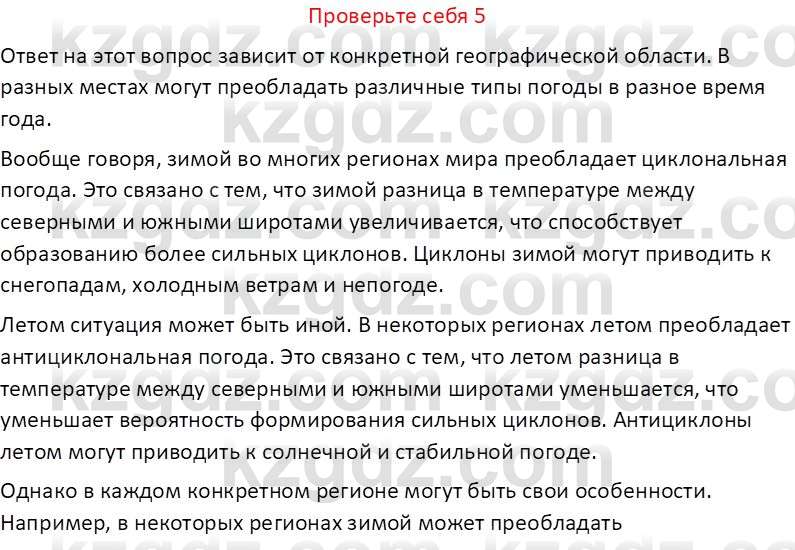 Проверьте себя 5

Ответ на этот вопрос зависит от конкретной географической области. В разных местах могут преобладать различные типы погоды в разное время года.

Вообще говоря, зимой во многих регионах мира преобладает циклональная погода. Это связано с тем, что зимой разница в температуре между северными и южными широтами увеличивается, что способствует образованию более сильных циклонов. Циклоны зимой могут приводить к снегопадам, холодным ветрам и непогоде.

Летом ситуация может быть иной. В некоторых регионах летом преобладает антициклональная погода. Это связано с тем, что летом разница в температуре между северными и южными широтами уменьшается, что уменьшает вероятность формирования сильных циклонов. Антициклоны летом могут приводить к солнечной и стабильной погоде.

Однако в каждом конкретном регионе могут быть свои особенности. Например, в некоторых регионах зимой может преобладать

kzgdz.com